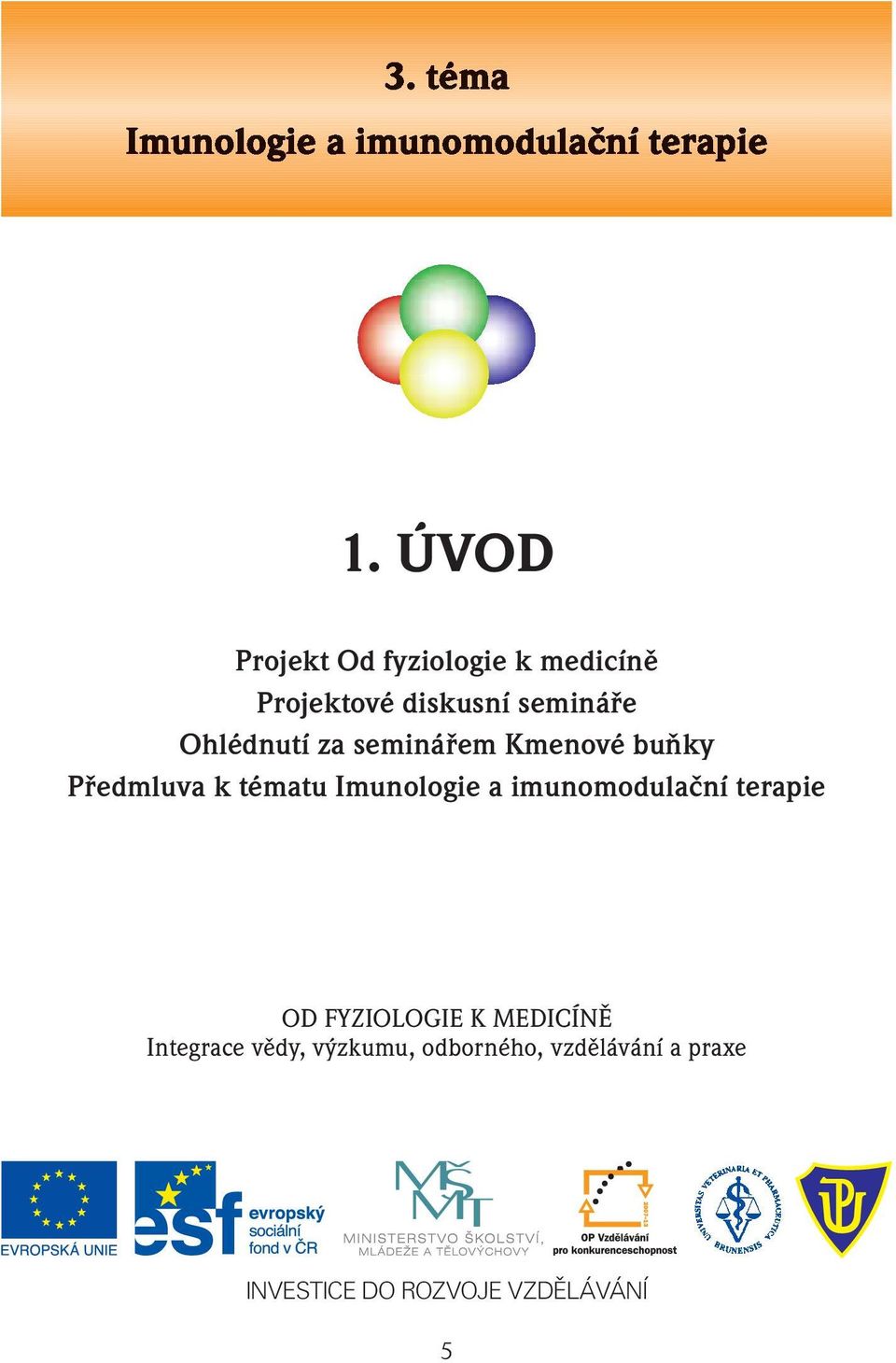 3. téma

Imunologie a imunomodulační terapie

1. ÚVOD

Projekt Od fyziologie k medicíně
Projektové diskusní semináře
Ohlédnutí za seminářem Kmenové buňky
Předmluva k tématu Imunologie a imunomodulační terapie

OD FYZIOLOGIE K MEDICÍNĚ
Integrace vědy, výzkumu, odborného, vzdělávání a praxe

EVROPSKÁ UNIE

esf evropský sociální fond v ČR

MŠMT
MINISTERSTVO ŠKOLSTVÍ, MLÁDEŽE A TĚLOVÝCHOVY

2007-13
OP Vzdělávání pro konkurenceschopnost

UNIVERSITAS VETERINARIA ET PHARMACEUTICA BRUNENSIS

UP

INVESTICE DO ROZVOJE VZDĚLÁVÁNÍ

5